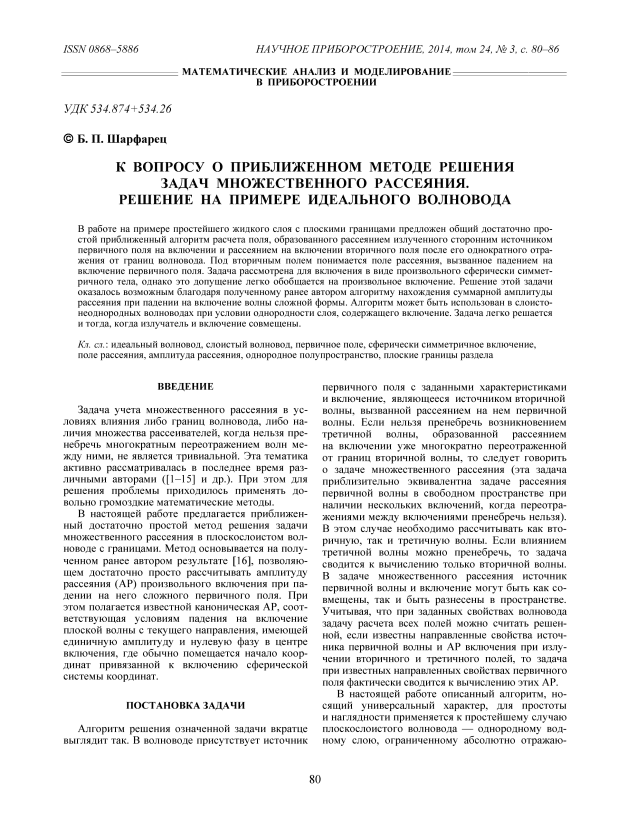 ISSN 0868–5886

НАУЧНОЕ ПРИБОРОСТРОЕНИЕ, 2014, том 24, № 3, с. 80–86

МАТЕМАТИЧЕСКИЕ АНАЛИЗ И МОДЕЛИРОВАНИЕ В ПРИБОРОСТРОЕНИИ

УДК 534.874+534.26

© Б. П. Шарфарец

К ВОПРОСУ О ПРИБЛИЖЕННОМ МЕТОДЕ РЕШЕНИЯ ЗАДАЧ МНОЖЕСТВЕННОГО РАССЕЯНИЯ. РЕШЕНИЕ НА ПРИМЕРЕ ИДЕАЛЬНОГО ВОЛНОВОДА

В работе на примере простейшего жидкого слоя с плоскими границами предложен общий достаточно простой приближенный алгоритм расчета поля, образованного рассеянием излученного сторонним источником первичного поля на включении и рассеянием на включении вторичного поля после его однократного отражения от границ волновода. Под вторичным полем понимается поле рассеяния, вызванное падением на включение первичного поля. Задача рассмотрена для включения в виде произвольного сферически симметричного тела, однако это допущение легко обобщается на произвольное включение. Решение этой задачи оказалось возможным благодаря полученному ранее автором алгоритму нахождения суммарной амплитуды рассеяния при падении на включение волны сложной формы. Алгоритм может быть использован в слоисто-неоднородных волноводах при условии однородности слоя, содержащего включение. Задача легко решается и тогда, когда излучатель и включение совмещены.

Кл. сл.: идеальный волновод, слоистый волновод, первичное поле, сферически симметричное включение, поле рассеяния, амплитуда рассеяния, однородное полупространство, плоские границы раздела

ВВЕДЕНИЕ

Задача учета множественного рассеяния в условиях влияния либо границ волновода, либо наличия множества рассеивателей, когда нельзя пренебречь многократным переотражением волн между ними, не является тривиальной. Эта тематика активно рассматривалась в последнее время различными авторами ([1–15] и др.). При этом для решения проблемы приходилось применять довольно громоздкие математические методы.

В настоящей работе предлагается приближенный достаточно простой метод решения задачи множественного рассеяния в плоскослоистом волноводе с границами. Метод основывается на полученном ранее автором результате [16], позволяющем достаточно просто рассчитывать амплитуду рассеяния (АР) произвольного включения при падении на него сложного первичного поля. При этом полагается известной каноническая АР, соответствующая условиям падения на включение плоской волны с текущего направления, имеющей единичную амплитуду и нулевую фазу в центре включения, где обычно помещается начало координат привязанной к включению сферической системы координат.

ПОСТАНОВКА ЗАДАЧИ

Алгоритм решения означенной задачи вкратце выглядит так. В волноводе присутствует источник первичного поля с заданными характеристиками и включение, являющееся источником вторичной волны, вызванной рассеянием на нем первичной волны. Если нельзя пренебречь возникновением третичной волны, образованной рассеянием на включении уже многократно переотраженной от границ вторичной волны, то следует говорить о задаче множественного рассеяния (эта задача приблизительно эквивалентна задаче рассеяния первичной волны в свободном пространстве при наличии нескольких включений, когда переотражениями между включениями пренебречь нельзя). В этом случае необходимо рассчитывать как вторичную, так и третичную волны. Если влиянием третичной волны можно пренебречь, то задача сводится к вычислению только вторичной волны. В задаче множественного рассеяния источник первичной волны и включение могут быть как совмещены, так и быть разнесены в пространстве. Учитывая, что при заданных свойствах волновода задачу расчета всех полей можно считать решенной, если известны направленные свойства источника первичной волны и АР включения при излучении вторичного и третичного полей, то задача при известных направленных свойствах первичного поля фактически сводится к вычислению этих АР.

В настоящей работе описанный алгоритм, носящий универсальный характер, для простоты и наглядности применяется к простейшему случаю плоскослоистого волновода — однородному водному слою, ограниченному абсолютно отражаю-

80